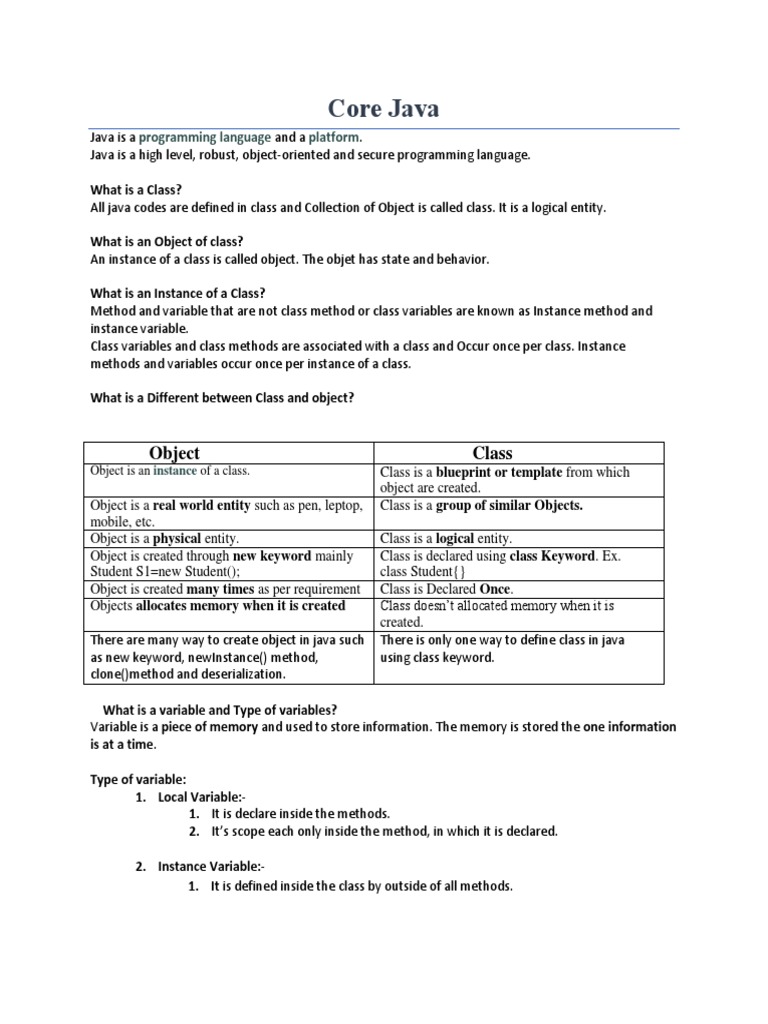 Core Java

Java is a programming language and a platform.
Java is a high level, robust, object-oriented and secure programming language.

What is a Class?
All java codes are defined in class and Collection of Object is called class. It is a logical entity.

What is an Object of class?
An instance of a class is called object. The objet has state and behavior.

What is an Instance of a Class?
Method and variable that are not class method or class variables are known as Instance method and instance variable.
Class variables and class methods are associated with a class and Occur once per class. Instance methods and variables occur once per instance of a class.

What is a Different between Class and object?

| Object | Class |
|---|---|
| Object is an instance of a class. | Class is a blueprint or template from which object are created. |
| Object is a real world entity such as pen, leptop, mobile, etc. | Class is a group of similar Objects. |
| Object is a physical entity. | Class is a logical entity. |
| Object is created through new keyword mainly Student S1=new Student(); | Class is declared using class Keyword. Ex. class Student{} |
| Object is created many times as per requirement | Class is Declared Once. |
| Objects allocates memory when it is created | Class doesn't allocated memory when it is created. |
| There are many way to create object in java such as new keyword, newInstance() method, clone()method and deserialization. | There is only one way to define class in java using class keyword. |

What is a variable and Type of variables?
Variable is a piece of memory and used to store information. The memory is stored the one information is at a time.

Type of variable:
1. Local Variable:-
1. It is declare inside the methods.
2. It's scope each only inside the method, in which it is declared.

2. Instance Variable:-
1. It is defined inside the class by outside of all methods.